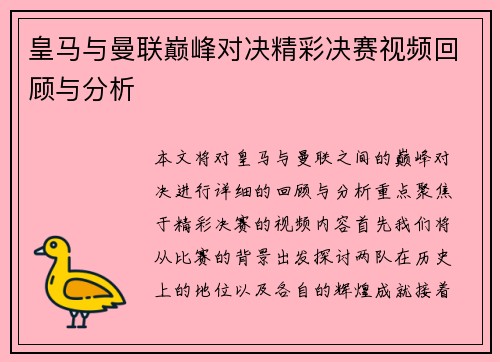 皇马与曼联巅峰对决精彩决赛视频回顾与分析

本文将对皇马与曼联之间的巅峰对决进行详细的回顾与分析重点聚焦于精彩决赛的视频内容首先我们将从比赛的背景出发探讨两队在历史上的地位以及各自的辉煌成就接着